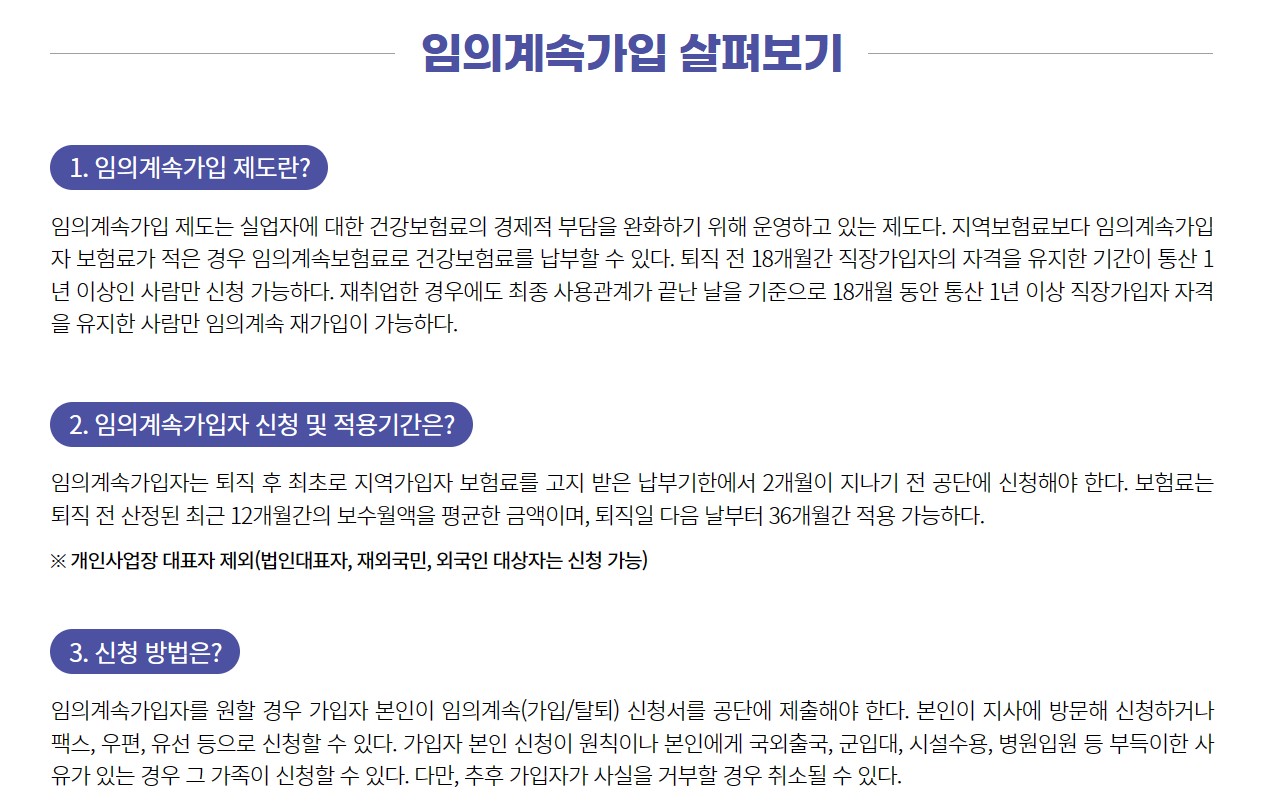 임의계속가입 살펴보기

1. 임의계속가입 제도란?

임의계속가입 제도는 실업자에 대한 건강보험료의 경제적 부담을 완화하기 위해 운영하고 있는 제도다. 지역보험료보다 임의계속가입자 보험료가 적은 경우 임의계속보험료로 건강보험료를 납부할 수 있다. 퇴직 전 18개월간 직장가입자의 자격을 유지한 기간이 통산 1년 이상인 사람만 신청 가능하다. 재취업한 경우에도 최종 사용관계가 끝난 날을 기준으로 18개월 동안 통산 1년 이상 직장가입자 자격을 유지한 사람만 임의계속 재가입이 가능하다.

2. 임의계속가입자 신청 및 적용기간은?

임의계속가입자는 퇴직 후 최초로 지역가입자 보험료를 고지 받은 납부기한에서 2개월이 지나기 전 공단에 신청해야 한다. 보험료는 퇴직 전 산정된 최근 12개월간의 보수월액을 평균한 금액이며, 퇴직일 다음 날부터 36개월간 적용 가능하다.

※ 개인사업장 대표자 제외(법인대표자, 재외국민, 외국인 대상자는 신청 가능)

3. 신청 방법은?

임의계속가입자를 원할 경우 가입자 본인이 임의계속(가입/탈퇴) 신청서를 공단에 제출해야 한다. 본인이 지사에 방문해 신청하거나 팩스, 우편, 유선 등으로 신청할 수 있다. 가입자 본인 신청이 원칙이나 본인에게 국외출국, 군입대, 시설수용, 병원입원 등 부득이한 사유가 있는 경우 그 가족이 신청할 수 있다. 다만, 추후 가입자가 사실을 거부할 경우 취소될 수 있다.